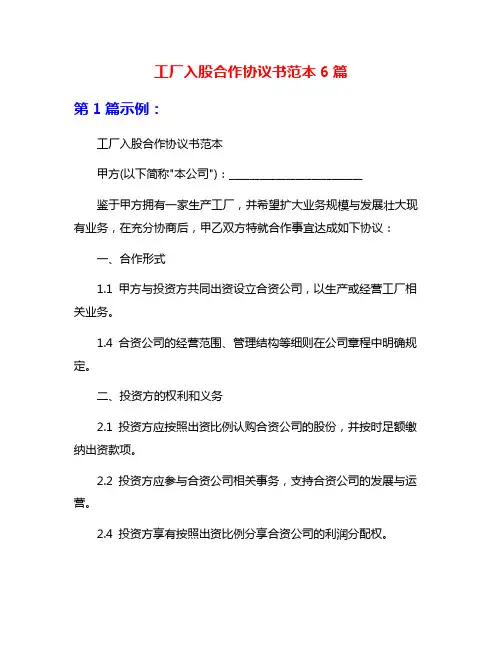 工厂入股合作协议书范本 6 篇

第 1 篇示例：

工厂入股合作协议书范本

甲方(以下简称"本公司")：________________________

鉴于甲方拥有一家生产工厂，并希望扩大业务规模与发展壮大现有业务，在充分协商后，甲乙双方特就合作事宜达成如下协议：

一、合作形式

1.1 甲方与投资方共同出资设立合资公司，以生产或经营工厂相关业务。

1.4 合资公司的经营范围、管理结构等细则在公司章程中明确规定。

二、投资方的权利和义务

2.1 投资方应按照出资比例认购合资公司的股份，并按时足额缴纳出资款项。

2.2 投资方应参与合资公司相关事务，支持合资公司的发展与运营。

2.4 投资方享有按照出资比例分享合资公司的利润分配权。